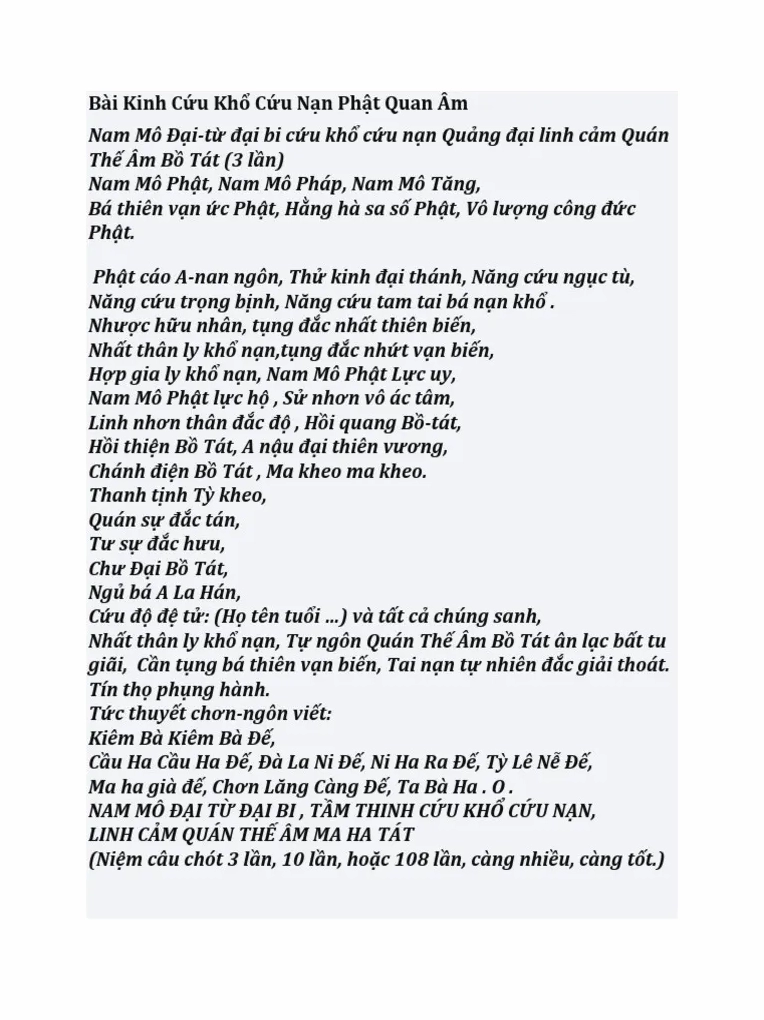 Bài Kinh Cứu Khổ Cứu Nạn Phật Quan Âm

Nam Mô Đại-từ đại bi cứu khổ cứu nạn Quảng đại linh cảm Quán Thế Âm Bồ Tát (3 lần)
Nam Mô Phật, Nam Mô Pháp, Nam Mô Tăng,
Bá thiên vạn ức Phật, Hằng hà sa số Phật, Vô lượng công đức Phật.

Phật cáo A-nan ngôn, Thử kinh đại thánh, Năng cứu ngục tù, Năng cứu trọng bịnh, Năng cứu tam tai bá nạn khổ .
Nhược hữu nhân, tụng đắc nhất thiên biến,
Nhất thân ly khổ nạn,tụng đắc nhứt vạn biến,
Hợp gia ly khổ nạn, Nam Mô Phật Lực uy,
Nam Mô Phật lực hộ , Sử nhơn vô ác tâm,
Linh nhơn thân đắc độ , Hồi quang Bồ-tát,
Hồi thiện Bồ Tát, A nậu đại thiên vương,
Chánh điện Bồ Tát , Ma kheo ma kheo.
Thanh tịnh Tỳ kheo,
Quán sự đắc tán,
Tư sự đắc hưu,
Chư Đại Bồ Tát,
Ngủ bá A La Hán,
Cứu độ đệ tử: (Họ tên tuổi ...) và tất cả chúng sanh,
Nhất thân ly khổ nạn, Tự ngôn Quán Thế Âm Bồ Tát ân lạc bất tu giãi, Cần tụng bá thiên vạn biến, Tai nạn tự nhiên đắc giải thoát.
Tín thọ phụng hành.
Tức thuyết chơn-ngôn viết:
Kiêm Bà Kiêm Bà Đế,
Cầu Ha Cầu Ha Đế, Đà La Ni Đế, Ni Ha Ra Đế, Tỳ Lê Nễ Đế,
Ma ha già đế, Chơn Lăng Càng Đế, Ta Bà Ha . O .
NAM MÔ ĐẠI TỪ ĐẠI BI , TẦM THINH CỨU KHỔ CỨU NẠN,
LINH CẢM QUÁN THẾ ÂM MA HA TÁT
(Niệm câu chót 3 lần, 10 lần, hoặc 108 lần, càng nhiều, càng tốt.)